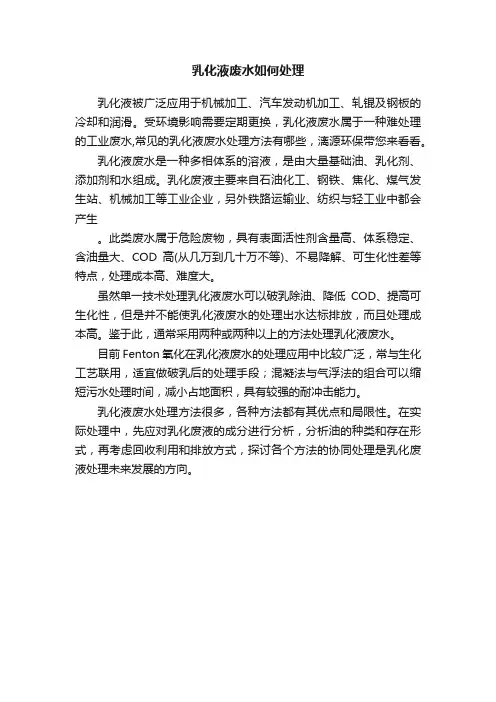 乳化液废水如何处理

乳化液被广泛应用于机械加工、汽车发动机加工、轧辊及钢板的冷却和润滑。受环境影响需要定期更换，乳化液废水属于一种难处理的工业废水,常见的乳化液废水处理方法有哪些，漓源环保带您来看看。

乳化液废水是一种多相体系的溶液，是由大量基础油、乳化剂、添加剂和水组成。乳化废液主要来自石油化工、钢铁、焦化、煤气发生站、机械加工等工业企业，另外铁路运输业、纺织与轻工业中都会产生

。此类废水属于危险废物，具有表面活性剂含量高、体系稳定、含油量大、COD 高(从几万到几十万不等)、不易降解、可生化性差等特点，处理成本高、难度大。

虽然单一技术处理乳化液废水可以破乳除油、降低 COD、提高可生化性，但是并不能使乳化液废水的处理出水达标排放，而且处理成本高。鉴于此，通常采用两种或两种以上的方法处理乳化液废水。

目前 Fenton 氧化在乳化液废水的处理应用中比较广泛，常与生化工艺联用，适宜做破乳后的处理手段；混凝法与气浮法的组合可以缩短污水处理时间，减小占地面积，具有较强的耐冲击能力。

乳化液废水处理方法很多，各种方法都有其优点和局限性。在实际处理中，先应对乳化废液的成分进行分析，分析油的种类和存在形式，再考虑回收利用和排放方式，探讨各个方法的协同处理是乳化废液处理未来发展的方向。